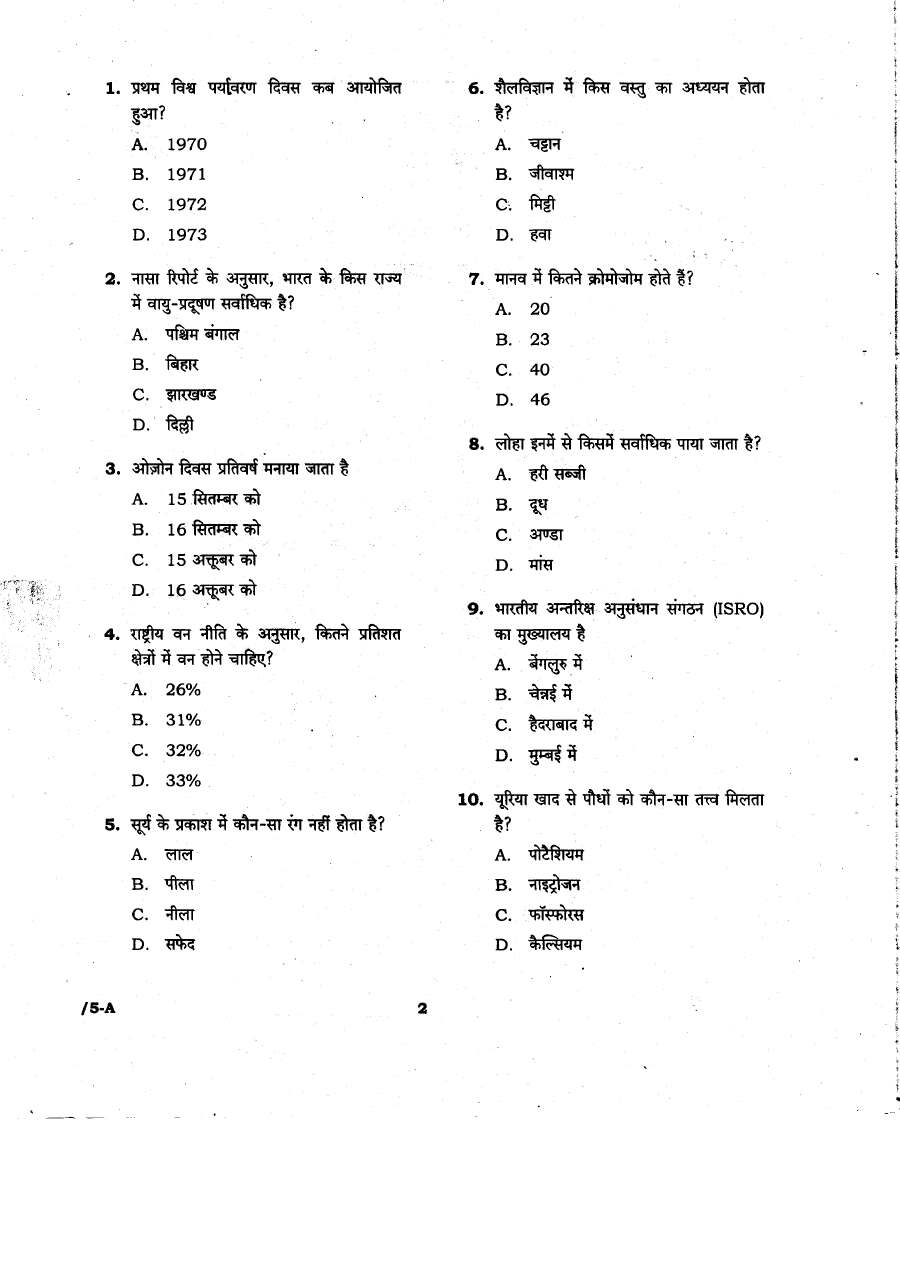 1. प्रथम विश्व पर्यावरण दिवस कब आयोजित हुआ?

A. 1970

B. 1971

C. 1972

D. 1973

2. नासा रिपोर्ट के अनुसार, भारत के किस राज्य में वायु-प्रदूषण सर्वाधिक है?

A. पश्चिम बंगाल

B. बिहार

C. झारखण्ड

D. दिल्ली

3. ओज़ोन दिवस प्रतिवर्ष मनाया जाता है

A. 15 सितम्बर को

B. 16 सितम्बर को

C. 15 अक्तूबर को

D. 16 अक्तूबर को

4. राष्ट्रीय वन नीति के अनुसार, कितने प्रतिशत क्षेत्रों में वन होने चाहिए?

A. 26%

B. 31%

C. 32%

D. 33%

5. सूर्य के प्रकाश में कौन-सा रंग नहीं होता है?

A. लाल

B. पीला

C. नीला

D. सफेद

6. शैलविज्ञान में किस वस्तु का अध्ययन होता है?

A. चट्टान

B. जीवाश्म

C. मिट्टी

D. हवा

7. मानव में कितने क्रोमोजोम होते हैं?

A. 20

B. 23

C. 40

D. 46

8. लोहा इनमें से किसमें सर्वाधिक पाया जाता है?

A. हरी सब्जी

B. दूध

C. अण्डा

D. मांस

9. भारतीय अन्तरिक्ष अनुसंधान संगठन (ISRO) का मुख्यालय है

A. बेंगलुरु में

B. चेन्नई में

C. हैदराबाद में

D. मुम्बई में

10. यूरिया खाद से पौधों को कौन-सा तत्त्व मिलता है?

A. पोटैशियम

B. नाइट्रोजन

C. फॉस्फोरस

D. कैल्सियम

/5-A

2